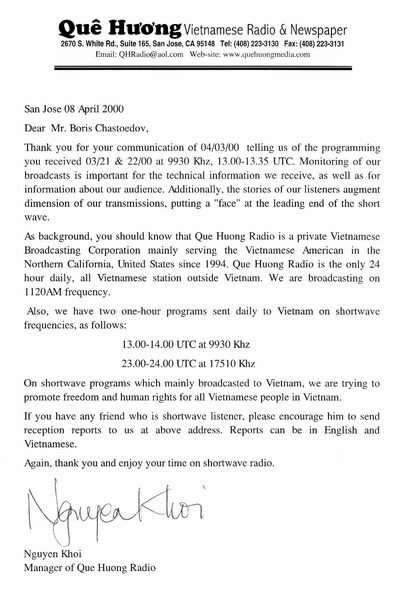 Quê Hương Vietnamese Radio & Newspaper
2670 S. White Rd., Suite 165, San Jose, CA 95148 Tel: (408) 223-3130 Fax: (408) 223-3131
Email: QHRadio@aol.com Web-site: www.quehuongmedia.com

San Jose 08 April 2000

Dear Mr. Boris Chastoedov,

Thank you for your communication of 04/03/00 telling us of the programming you received 03/21 & 22/00 at 9930 Khz, 13.00-13.35 UTC. Monitoring of our broadcasts is important for the technical information we receive, as well as for information about our audience. Additionally, the stories of our listeners augment dimension of our transmissions, putting a "face" at the leading end of the short wave.

As background, you should know that Que Huong Radio is a private Vietnamese Broadcasting Corporation mainly serving the Vietnamese American in the Northern California, United States since 1994. Que Huong Radio is the only 24 hour daily, all Vietnamese station outside Vietnam. We are broadcasting on 1120AM frequency.

Also, we have two one-hour programs sent daily to Vietnam on shortwave frequencies, as follows:

13.00-14.00 UTC at 9930 Khz

23.00-24.00 UTC at 17510 Khz

On shortwave programs which mainly broadcasted to Vietnam, we are trying to promote freedom and human rights for all Vietnamese people in Vietnam.

If you have any friend who is shortwave listener, please encourage him to send reception reports to us at above address. Reports can be in English and Vietnamese.

Again, thank you and enjoy your time on shortwave radio.

Nguyen Khoi

Nguyen Khoi
Manager of Que Huong Radio